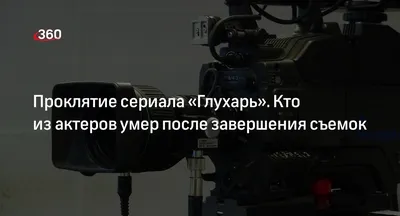 360

Проклятие сериала «Глухарь». Кто из актеров умер после завершения съемок